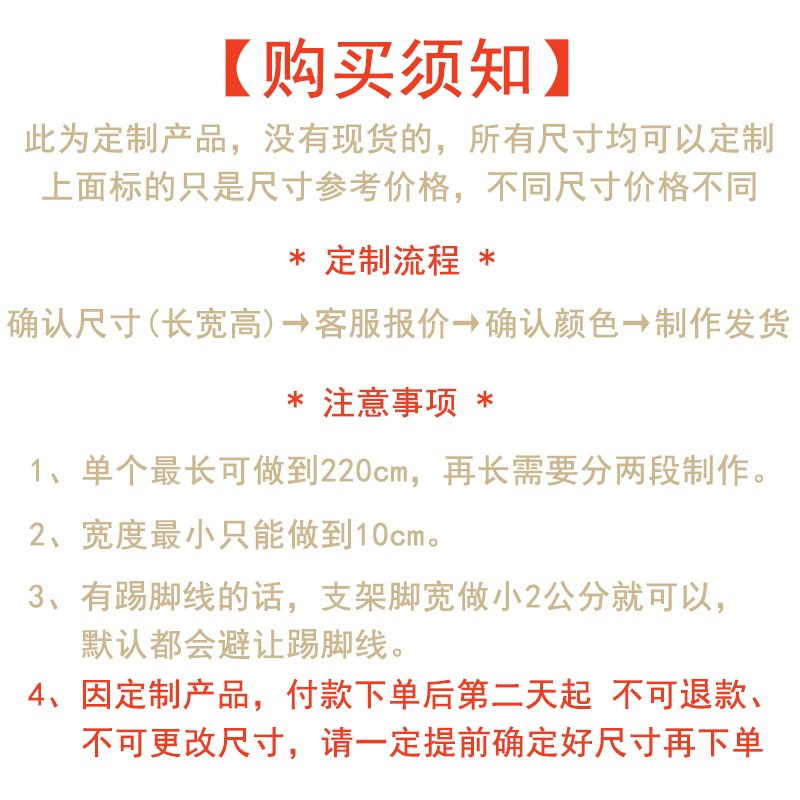 【购买须知】

此为定制产品，没有现货的，所有尺寸均可以定制
上面标的只是尺寸参考价格，不同尺寸价格不同

* 定制流程 *

确认尺寸(长宽高)→客服报价→确认颜色→制作发货

* 注意事项 *

1、单个最长可做到220cm，再长需要分两段制作。

2、宽度最小只能做到10cm。

3、有踢脚线的话，支架脚宽做小2公分就可以，默认都会避让踢脚线。

4、因定制产品，付款下单后第二天起 不可退款、不可更改尺寸，请一定提前确定好尺寸再下单